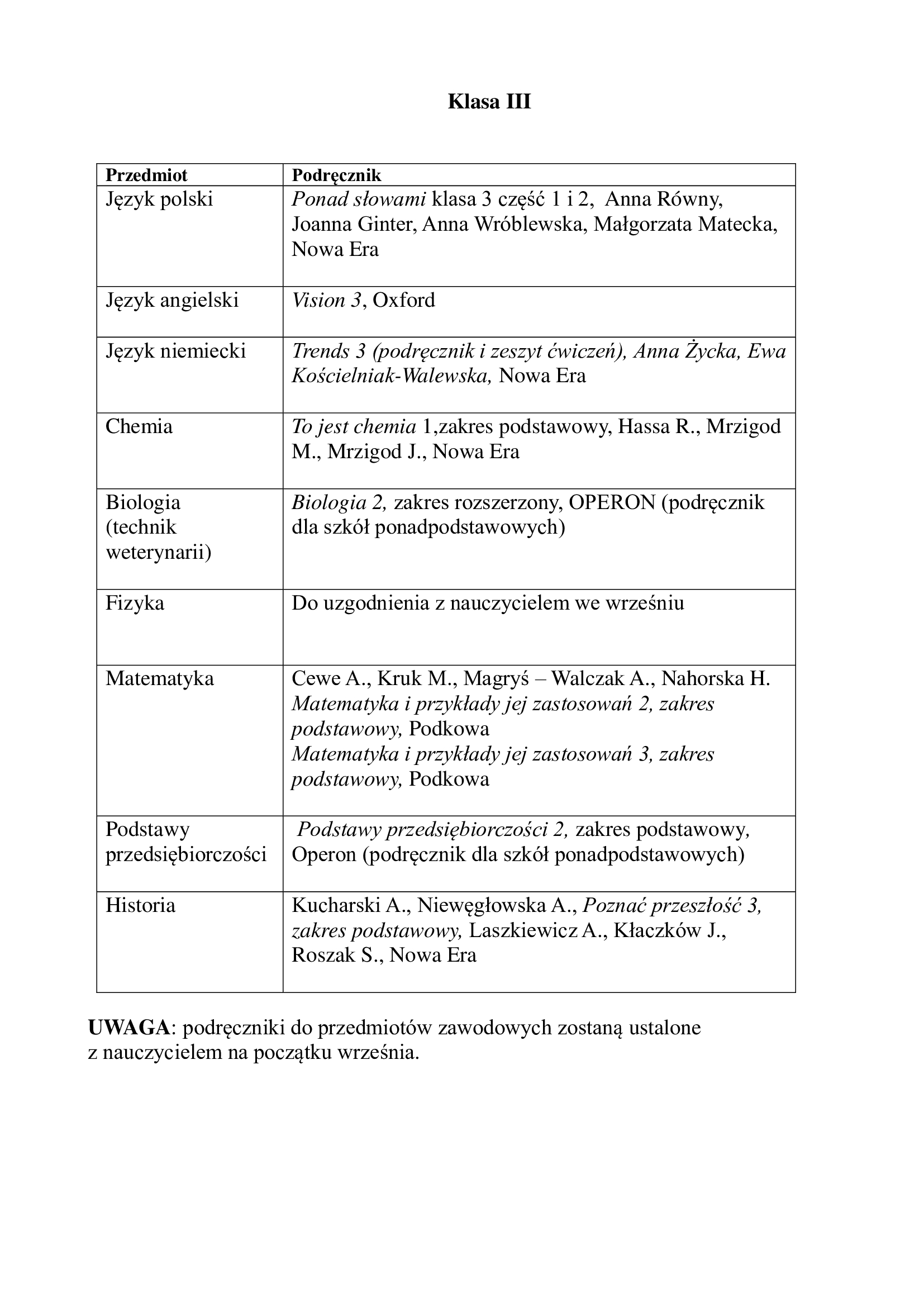 Klasa III

| Przedmiot | Podręcznik |
|---|---|
| Język polski | Ponad słowami klasa 3 część 1 i 2, Anna Równy, Joanna Ginter, Anna Wróblewska, Małgorzata Matecka, Nowa Era |
| Język angielski | Vision 3, Oxford |
| Język niemiecki | Trends 3 (podręcznik i zeszyt ćwiczeń), Anna Życka, Ewa Kościelniak-Walewska, Nowa Era |
| Chemia | To jest chemia 1,zakres podstawowy, Hassa R., Mrzigod M., Mrzigod J., Nowa Era |
| Biologia (technik weterynarii) | Biologia 2, zakres rozszerzony, OPERON (podręcznik dla szkół ponadpodstawowych) |
| Fizyka | Do uzgodnienia z nauczycielem we wrześniu |
| Matematyka | Cewe A., Kruk M., Magryś – Walczak A., Nahorska H. Matematyka i przykłady jej zastosowań 2, zakres podstawowy, Podkowa Matematyka i przykłady jej zastosowań 3, zakres podstawowy, Podkowa |
| Podstawy przedsiębiorczości | Podstawy przedsiębiorczości 2, zakres podstawowy, Operon (podręcznik dla szkół ponadpodstawowych) |
| Historia | Kucharski A., Niewęgłowska A., Poznać przeszłość 3, zakres podstawowy, Laszkiewicz A., Kłaczków J., Roszak S., Nowa Era |

UWAGA: podręczniki do przedmiotów zawodowych zostaną ustalone z nauczycielem na początku września.